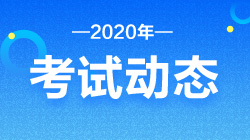 —2020年—

考试动态